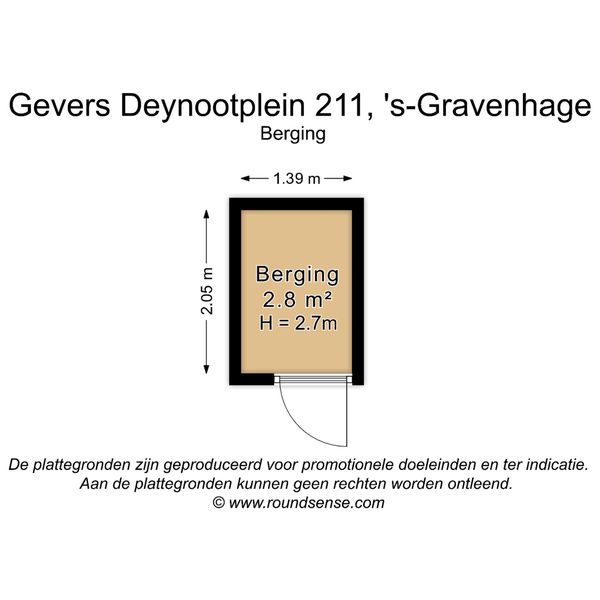 Gevers Deynootplein 211, 's-Gravenhage
Berging

1.39 m

2.05 m

Berging
2.8 m²
H = 2.7m

De plattegronden zijn geproduceerd voor promotionele doeleinden en ter indicatie.
Aan de plattegronden kunnen geen rechten worden ontleend.
© www.roundsense.com